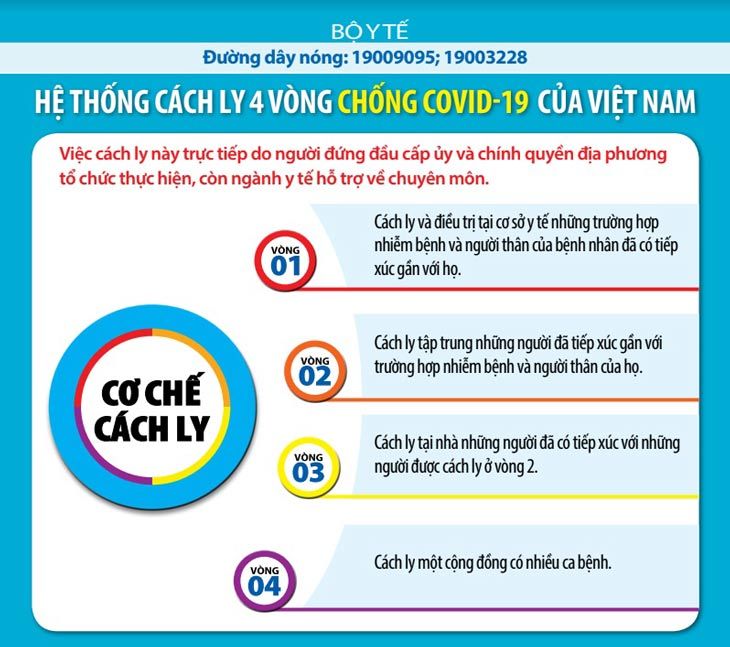 BỘ Y TẾ
Đường dây nóng: 19009095; 19003228

HỆ THỐNG CÁCH LY 4 VÒNG CHỐNG COVID-19 CỦA VIỆT NAM

Việc cách ly này trực tiếp do người đứng đầu cấp ủy và chính quyền địa phương tổ chức thực hiện, còn ngành y tế hỗ trợ về chuyên môn.

CƠ CHẾ CÁCH LY

VÒNG 01
Cách ly và điều trị tại cơ sở y tế những trường hợp nhiễm bệnh và người thân của bệnh nhân đã có tiếp xúc gần với họ.

VÒNG 02
Cách ly tập trung những người đã tiếp xúc gần với trường hợp nhiễm bệnh và người thân của họ.

VÒNG 03
Cách ly tại nhà những người đã có tiếp xúc với những người được cách ly ở vòng 2.

VÒNG 04
Cách ly một cộng đồng có nhiều ca bệnh.